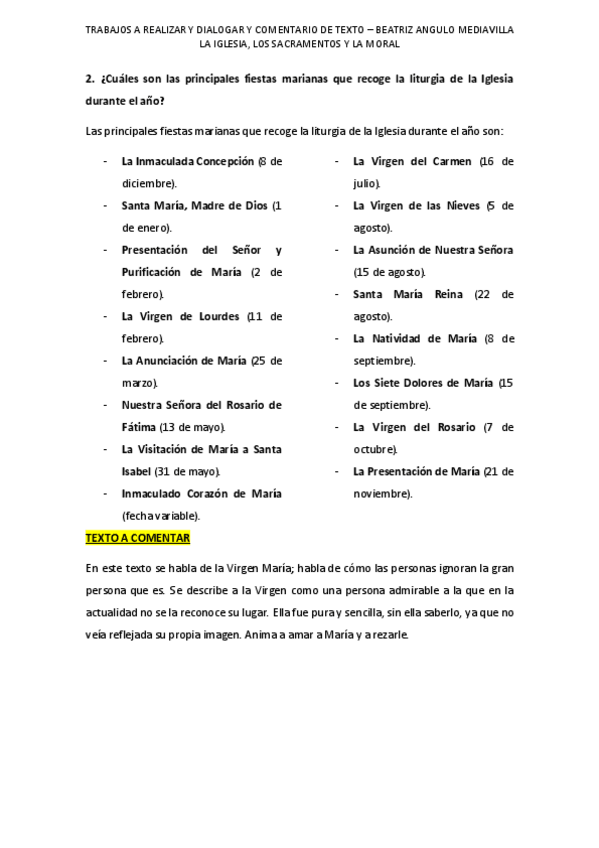 TRABAJOS A REALIZAR Y DIALOGAR Y COMENTARIO DE TEXTO – BEATRIZ ANGULO MEDIAVILLA
LA IGLESIA, LOS SACRAMENTOS Y LA MORAL

2. ¿Cuáles son las principales fiestas marianas que recoge la liturgia de la Iglesia durante el año?

Las principales fiestas marianas que recoge la liturgia de la Iglesia durante el año son:

- La Inmaculada Concepción (8 de diciembre).
- Santa María, Madre de Dios (1 de enero).
- Presentación del Señor y Purificación de María (2 de febrero).
- La Virgen de Lourdes (11 de febrero).
- La Anunciación de María (25 de marzo).
- Nuestra Señora del Rosario de Fátima (13 de mayo).
- La Visitación de María a Santa Isabel (31 de mayo).
- Inmaculado Corazón de María (fecha variable).

- La Virgen del Carmen (16 de julio).
- La Virgen de las Nieves (5 de agosto).
- La Asunción de Nuestra Señora (15 de agosto).
- Santa María Reina (22 de agosto).
- La Natividad de María (8 de septiembre).
- Los Siete Dolores de María (15 de septiembre).
- La Virgen del Rosario (7 de octubre).
- La Presentación de María (21 de noviembre).

TEXTO A COMENTAR

En este texto se habla de la Virgen María; habla de cómo las personas ignoran la gran persona que es. Se describe a la Virgen como una persona admirable a la que en la actualidad no se la reconoce su lugar. Ella fue pura y sencilla, sin ella saberlo, ya que no veía reflejada su propia imagen. Anima a amar a María y a rezarle.